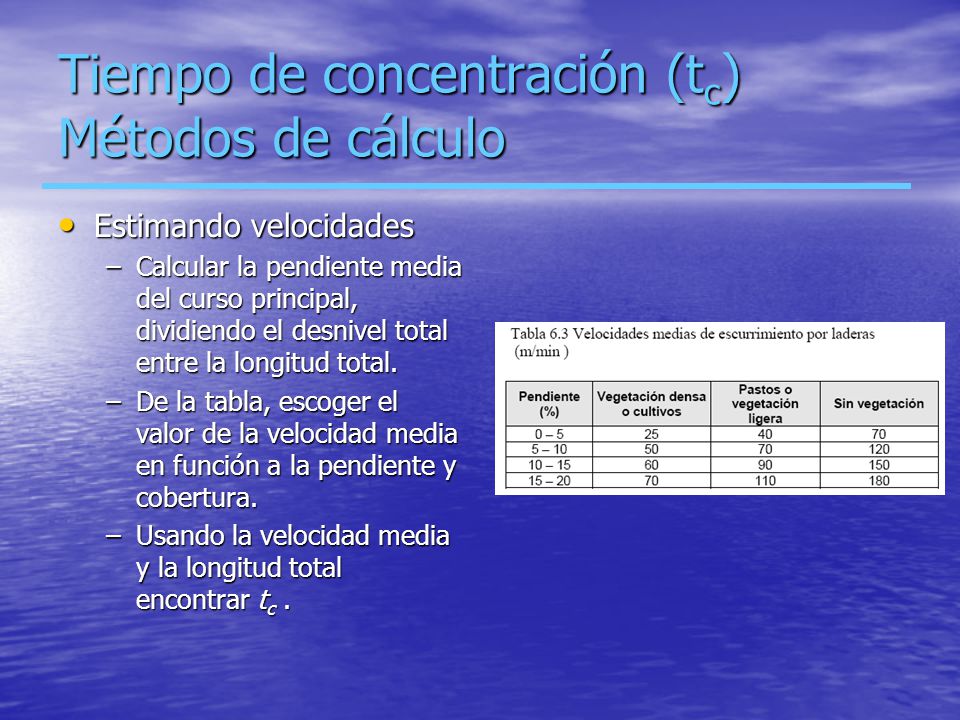 Tiempo de concentración ($t_c$) Métodos de cálculo

• Estimando velocidades
– Calcular la pendiente media del curso principal, dividiendo el desnivel total entre la longitud total.
– De la tabla, escoger el valor de la velocidad media en función a la pendiente y cobertura.
– Usando la velocidad media y la longitud total encontrar $t_c$ .

Tabla 6.3 Velocidades medias de escurrimiento por laderas (m/min )

| Pendiente (%) | Vegetación densa o cultivos | Pastos o vegetación ligera | Sin vegetación |
|---|---|---|---|
| 0 – 5 | 25 | 40 | 70 |
| 5 – 10 | 50 | 70 | 120 |
| 10 – 15 | 60 | 90 | 150 |
| 15 – 20 | 70 | 110 | 180 |